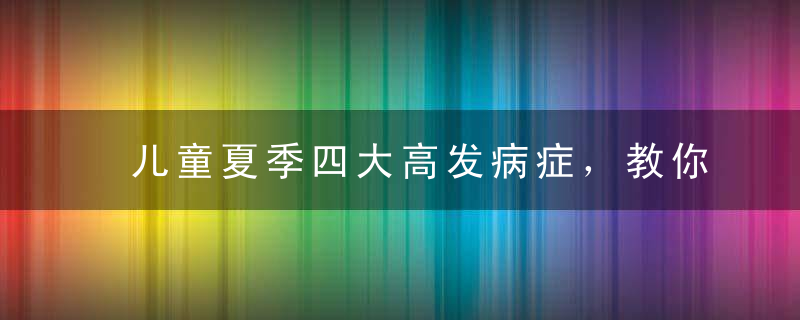 儿童夏季四大高发病症，教你